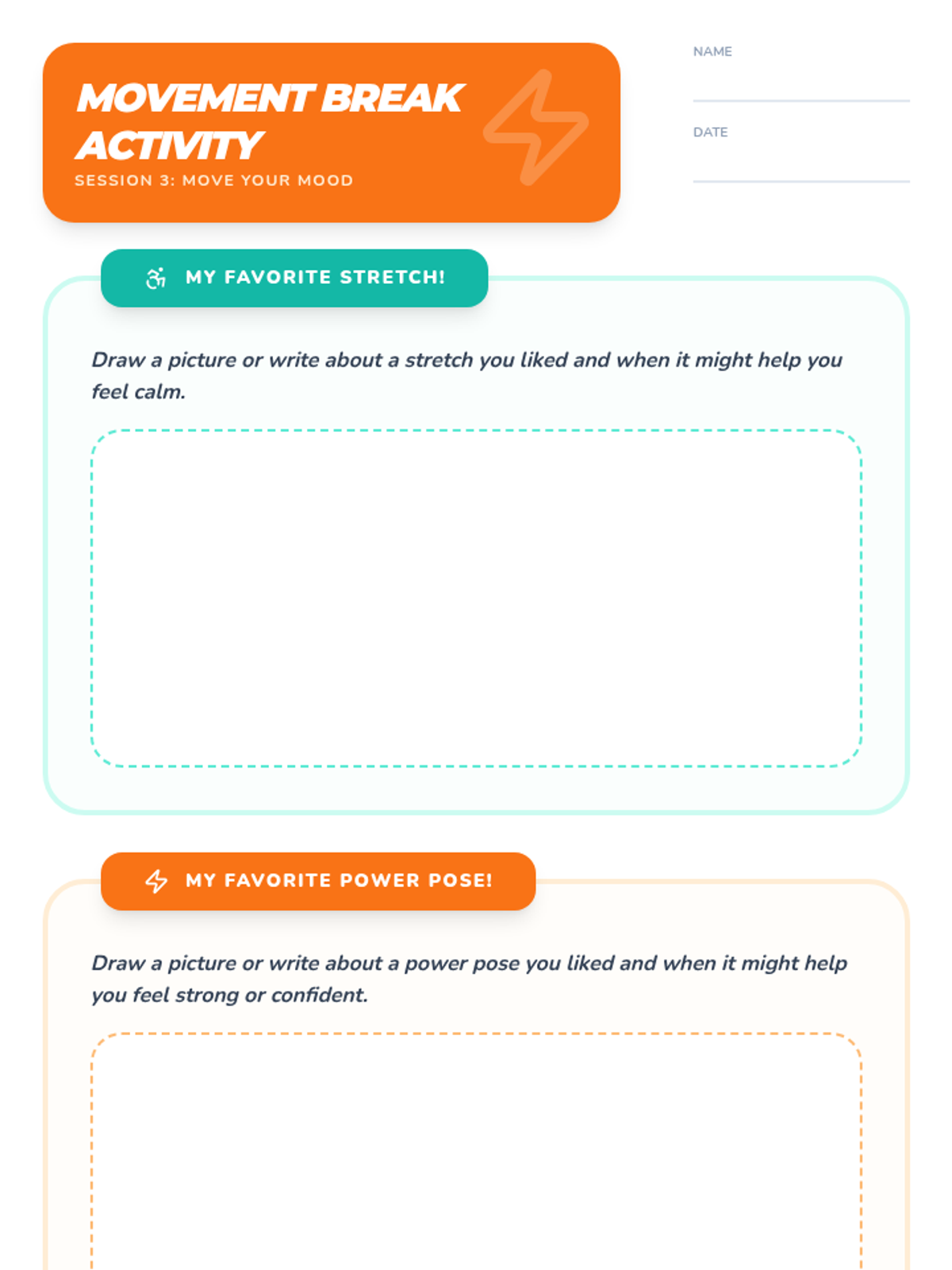 MOVEMENT BREAK ACTIVITY
SESSION 3: MOVE YOUR MOOD

NAME

DATE

MY FAVORITE STRETCH!

Draw a picture or write about a stretch you liked and when it might help you feel calm.

MY FAVORITE POWER POSE!

Draw a picture or write about a power pose you liked and when it might help you feel strong or confident.